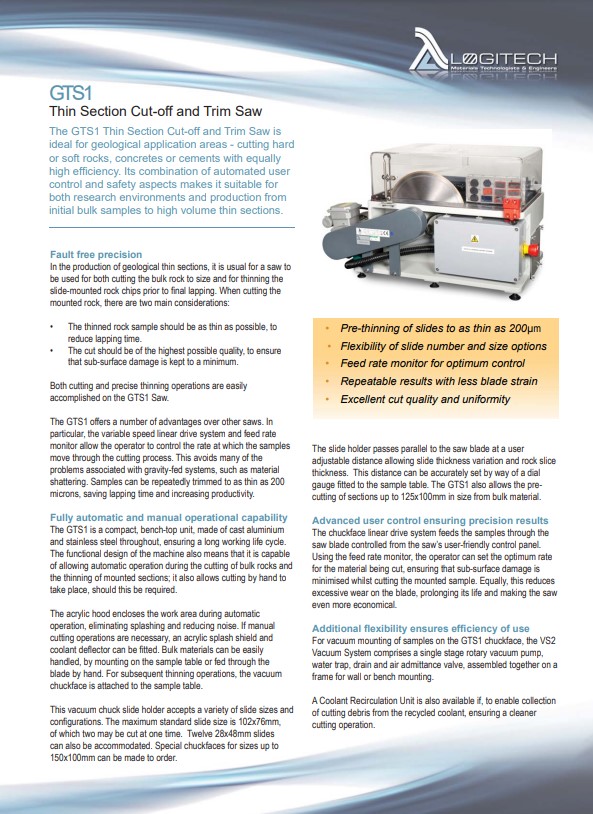 LOGITECH
Materials Technologists & Engineers

GTS1
Thin Section Cut-off and Trim Saw

The GTS1 Thin Section Cut-off and Trim Saw is ideal for geological application areas - cutting hard or soft rocks, concretes or cements with equally high efficiency. Its combination of automated user control and safety aspects makes it suitable for both research environments and production from initial bulk samples to high volume thin sections.

Fault free precision
In the production of geological thin sections, it is usual for a saw to be used for both cutting the bulk rock to size and for thinning the slide-mounted rock chips prior to final lapping. When cutting the mounted rock, there are two main considerations:

• The thinned rock sample should be as thin as possible, to reduce lapping time.
• The cut should be of the highest possible quality, to ensure that sub-surface damage is kept to a minimum.

Both cutting and precise thinning operations are easily accomplished on the GTS1 Saw.

The GTS1 offers a number of advantages over other saws. In particular, the variable speed linear drive system and feed rate monitor allow the operator to control the rate at which the samples move through the cutting process. This avoids many of the problems associated with gravity-fed systems, such as material shattering. Samples can be repeatedly trimmed to as thin as 200 microns, saving lapping time and increasing productivity.

Fully automatic and manual operational capability
The GTS1 is a compact, bench-top unit, made of cast aluminium and stainless steel throughout, ensuring a long working life cycle. The functional design of the machine also means that it is capable of allowing automatic operation during the cutting of bulk rocks and the thinning of mounted sections; it also allows cutting by hand to take place, should this be required.

The acrylic hood encloses the work area during automatic operation, eliminating splashing and reducing noise. If manual cutting operations are necessary, an acrylic splash shield and coolant deflector can be fitted. Bulk materials can be easily handled, by mounting on the sample table or fed through the blade by hand. For subsequent thinning operations, the vacuum chuckface is attached to the sample table.

This vacuum chuck slide holder accepts a variety of slide sizes and configurations. The maximum standard slide size is 102x76mm, of which two may be cut at one time. Twelve 28x48mm slides can also be accommodated. Special chuckfaces for sizes up to 150x100mm can be made to order.

• Pre-thinning of slides to as thin as 200μm
• Flexibility of slide number and size options
• Feed rate monitor for optimum control
• Repeatable results with less blade strain
• Excellent cut quality and uniformity

The slide holder passes parallel to the saw blade at a user adjustable distance allowing slide thickness variation and rock slice thickness. This distance can be accurately set by way of a dial gauge fitted to the sample table. The GTS1 also allows the pre-cutting of sections up to 125x100mm in size from bulk material.

Advanced user control ensuring precision results
The chuckface linear drive system feeds the samples through the saw blade controlled from the saw's user-friendly control panel. Using the feed rate monitor, the operator can set the optimum rate for the material being cut, ensuring that sub-surface damage is minimised whilst cutting the mounted sample. Equally, this reduces excessive wear on the blade, prolonging its life and making the saw even more economical.

Additional flexibility ensures efficiency of use
For vacuum mounting of samples on the GTS1 chuckface, the VS2 Vacuum System comprises a single stage rotary vacuum pump, water trap, drain and air admittance valve, assembled together on a frame for wall or bench mounting.

A Coolant Recirculation Unit is also available if, to enable collection of cutting debris from the recycled coolant, ensuring a cleaner cutting operation.